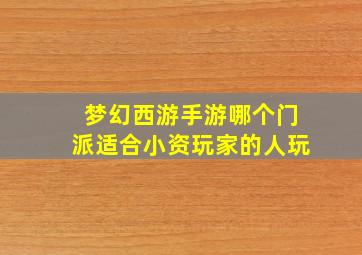 梦幻西游手游哪个门派适合小资玩家的人玩